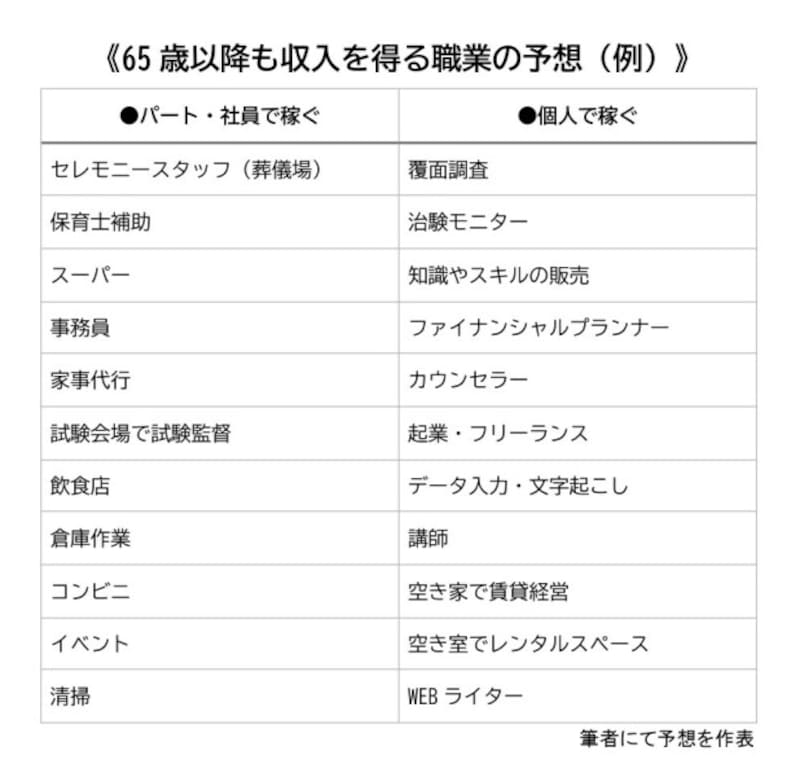 《65 歳以降も収入を得る職業の予想（例）》

| ●パート・社員で稼ぐ | ●個人で稼ぐ |
|---|---|
| セレモニースタッフ（葬儀場） | 覆面調査 |
| 保育士補助 | 治験モニター |
| スーパー | 知識やスキルの販売 |
| 事務員 | ファイナンシャルプランナー |
| 家事代行 | カウンセラー |
| 試験会場で試験監督 | 起業・フリーランス |
| 飲食店 | データ入力・文字起こし |
| 倉庫作業 | 講師 |
| コンビニ | 空き家で賃貸経営 |
| イベント | 空き室でレンタルスペース |
| 清掃 | WEB ライター |

筆者にて予想を作表